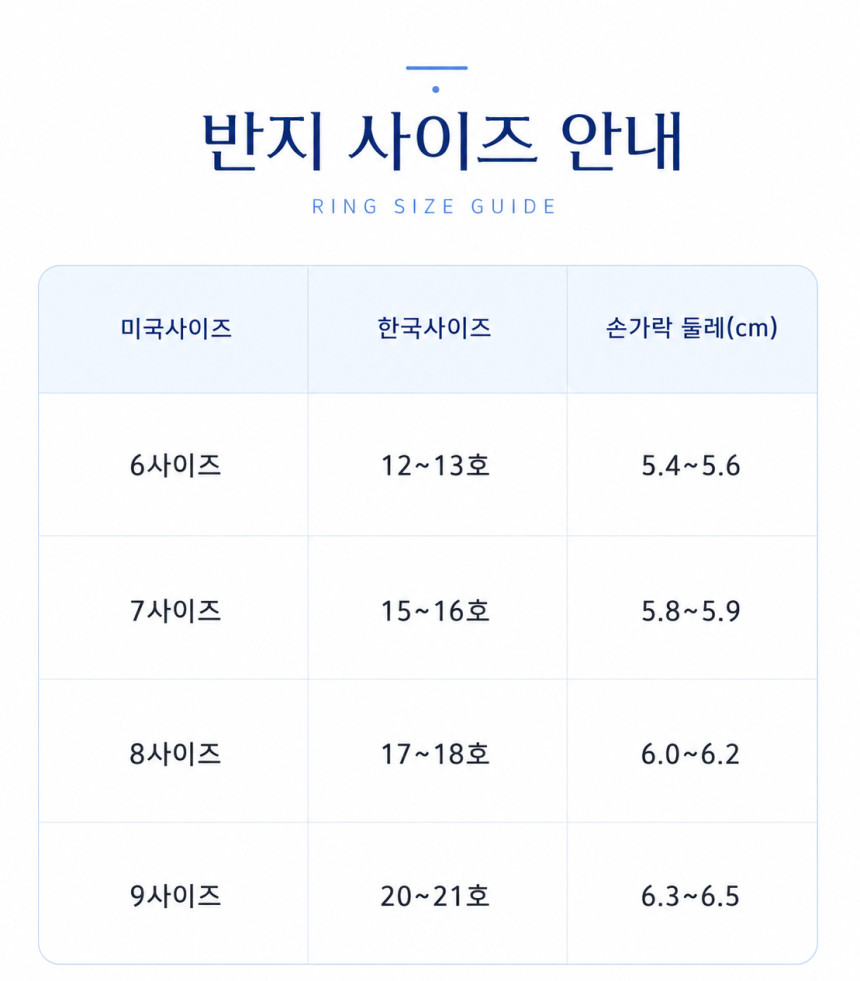 반지 사이즈 안내

RING SIZE GUIDE

| 미국사이즈 | 한국사이즈 | 손가락 둘레(cm) |
|---|---|---|
| 6사이즈 | 12~13호 | 5.4~5.6 |
| 7사이즈 | 15~16호 | 5.8~5.9 |
| 8사이즈 | 17~18호 | 6.0~6.2 |
| 9사이즈 | 20~21호 | 6.3~6.5 |